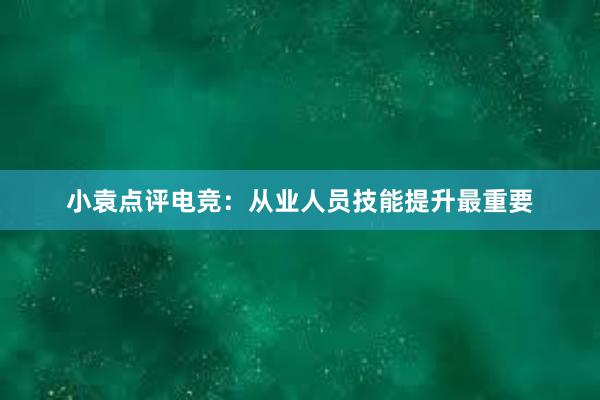 小袁点评电竞：从业人员技能提升最重要